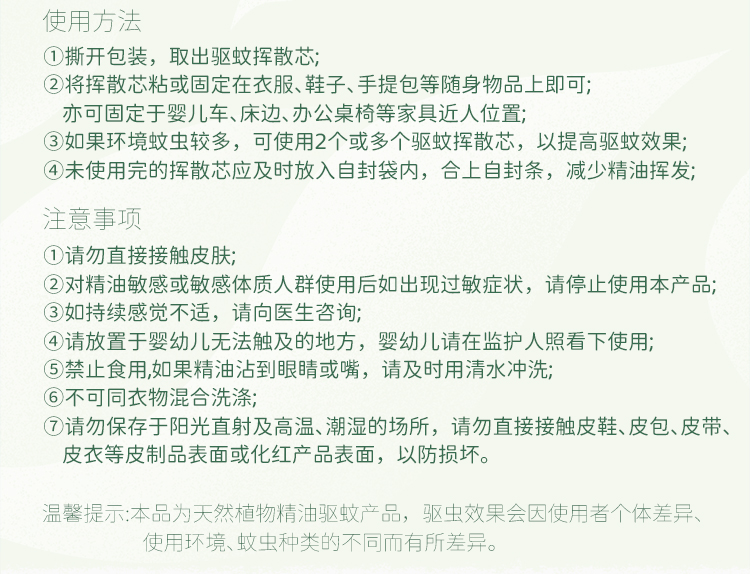 使用方法

①撕开包装，取出驱蚊挥散芯;
②将挥散芯粘或固定在衣服、鞋子、手提包等随身物品上即可;
亦可固定于婴儿车、床边、办公桌椅等家具近人位置;
③如果环境蚊虫较多，可使用2个或多个驱蚊挥散芯，以提高驱蚊效果;
④未使用完的挥散芯应及时放入自封袋内，合上自封条，减少精油挥发;

注意事项

①请勿直接接触皮肤;
②对精油敏感或敏感体质人群使用后如出现过敏症状，请停止使用本产品;
③如持续感觉不适，请向医生咨询;
④请放置于婴幼儿无法触及的地方，婴幼儿请在监护人照看下使用;
⑤禁止食用,如果精油沾到眼睛或嘴，请及时用清水冲洗;
⑥不可同衣物混合洗涤;
⑦请勿保存于阳光直射及高温、潮湿的场所，请勿直接接触皮鞋、皮包、皮带、皮衣等皮制品表面或化红产品表面，以防损坏。

温馨提示:本品为天然植物精油驱蚊产品，驱虫效果会因使用者个体差异、使用环境、蚊虫种类的不同而有所差异。